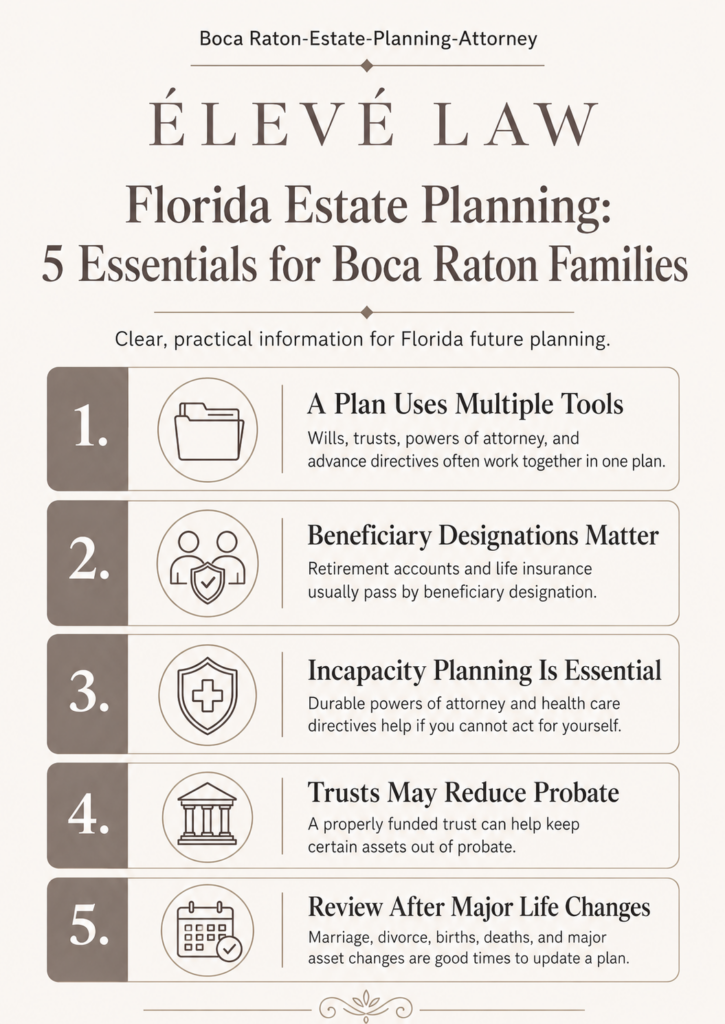 Boca Raton-Estate-Planning-Attorney

ÉLEVÉ LAW

Florida Estate Planning: 5 Essentials for Boca Raton Families

Clear, practical information for Florida future planning.

1.

A Plan Uses Multiple Tools

Wills, trusts, powers of attorney, and advance directives often work together in one plan.

2.

Beneficiary Designations Matter

Retirement accounts and life insurance usually pass by beneficiary designation.

3.

Incapacity Planning Is Essential

Durable powers of attorney and health care directives help if you cannot act for yourself.

4.

Trusts May Reduce Probate

A properly funded trust can help keep certain assets out of probate.

5.

Review After Major Life Changes

Marriage, divorce, births, deaths, and major asset changes are good times to update a plan.